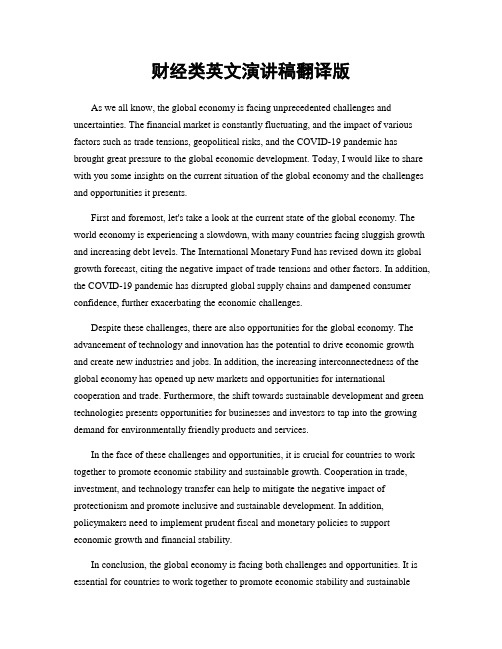 财经类英文演讲稿翻译版

As we all know, the global economy is facing unprecedented challenges and uncertainties. The financial market is constantly fluctuating, and the impact of various factors such as trade tensions, geopolitical risks, and the COVID-19 pandemic has brought great pressure to the global economic development. Today, I would like to share with you some insights on the current situation of the global economy and the challenges and opportunities it presents.

First and foremost, let's take a look at the current state of the global economy. The world economy is experiencing a slowdown, with many countries facing sluggish growth and increasing debt levels. The International Monetary Fund has revised down its global growth forecast, citing the negative impact of trade tensions and other factors. In addition, the COVID-19 pandemic has disrupted global supply chains and dampened consumer confidence, further exacerbating the economic challenges.

Despite these challenges, there are also opportunities for the global economy. The advancement of technology and innovation has the potential to drive economic growth and create new industries and jobs. In addition, the increasing interconnectedness of the global economy has opened up new markets and opportunities for international cooperation and trade. Furthermore, the shift towards sustainable development and green technologies presents opportunities for businesses and investors to tap into the growing demand for environmentally friendly products and services.

In the face of these challenges and opportunities, it is crucial for countries to work together to promote economic stability and sustainable growth. Cooperation in trade, investment, and technology transfer can help to mitigate the negative impact of protectionism and promote inclusive and sustainable development. In addition, policymakers need to implement prudent fiscal and monetary policies to support economic growth and financial stability.

In conclusion, the global economy is facing both challenges and opportunities. It is essential for countries to work together to promote economic stability and sustainable